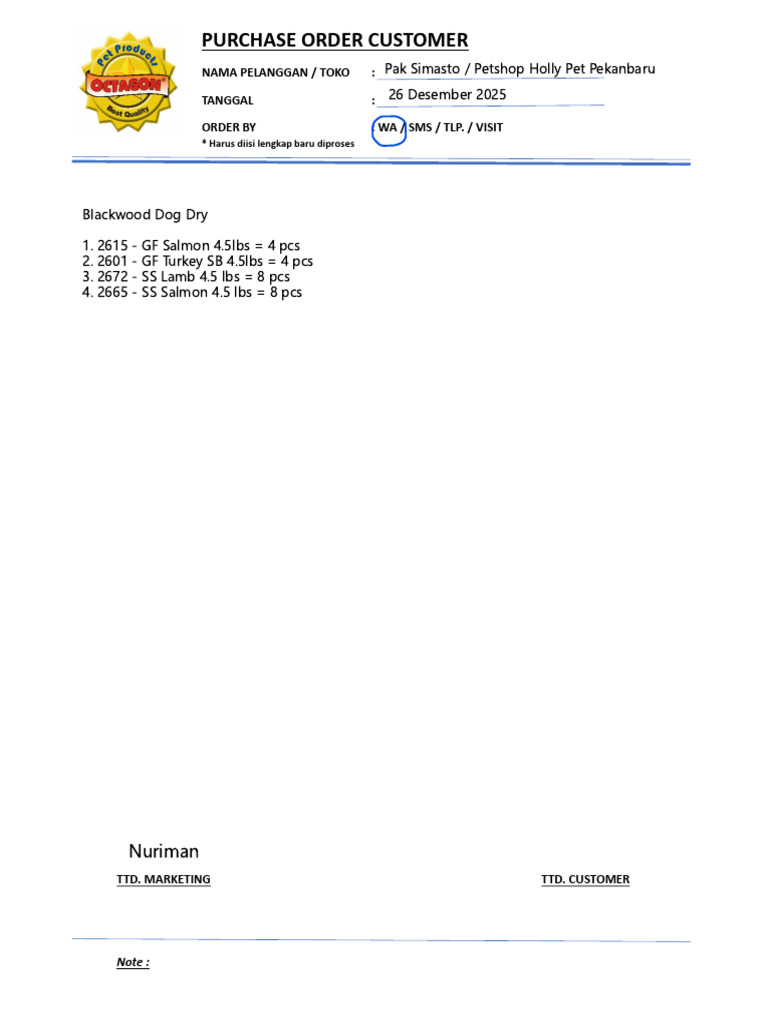 Pet Products
OCTAGON
Best Quality

PURCHASE ORDER CUSTOMER

NAMA PELANGGAN / TOKO : Pak Simasto / Petshop Holly Pet Pekanbaru

TANGGAL : 26 Desember 2025

ORDER BY : WA / SMS / TLP. / VISIT
* Harus diisi lengkap baru diproses

Blackwood Dog Dry

1. 2615 - GF Salmon 4.5lbs = 4 pcs
2. 2601 - GF Turkey SB 4.5lbs = 4 pcs
3. 2672 - SS Lamb 4.5 lbs = 8 pcs
4. 2665 - SS Salmon 4.5 lbs = 8 pcs

Nuriman

TTD. MARKETING

TTD. CUSTOMER

Note :